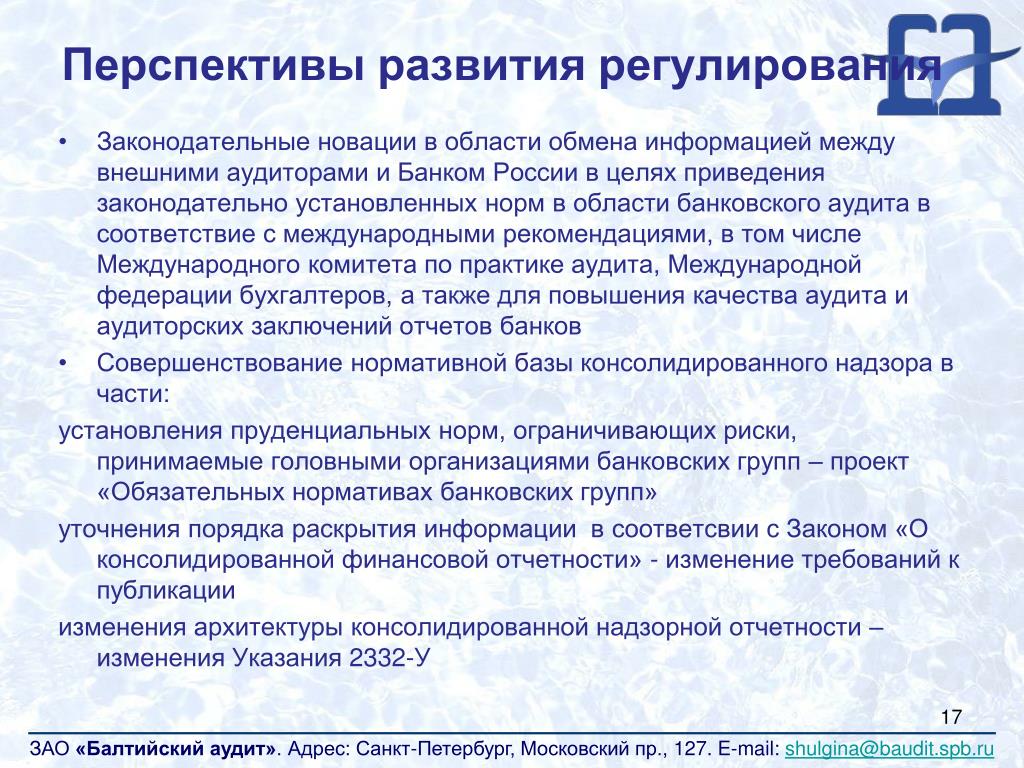 Перспективы развития регулирования

• Законодательные новации в области обмена информацией между внешними аудиторами и Банком России в целях приведения законодательно установленных норм в области банковского аудита в соответствие с международными рекомендациями, в том числе Международного комитета по практике аудита, Международной федерации бухгалтеров, а также для повышения качества аудита и аудиторских заключений отчетов банков

• Совершенствование нормативной базы консолидированного надзора в части:

установления пруденциальных норм, ограничивающих риски, принимаемые головными организациями банковских групп – проект «Обязательных нормативах банковских групп»

уточнения порядка раскрытия информации в соответсвии с Законом «О консолидированной финансовой отчетности» - изменение требований к публикации

изменения архитектуры консолидированной надзорной отчетности – изменения Указания 2332-У

17

ЗАО «Балтийский аудит». Адрес: Санкт-Петербург, Московский пр., 127. E-mail: shulgina@baudit.spb.ru